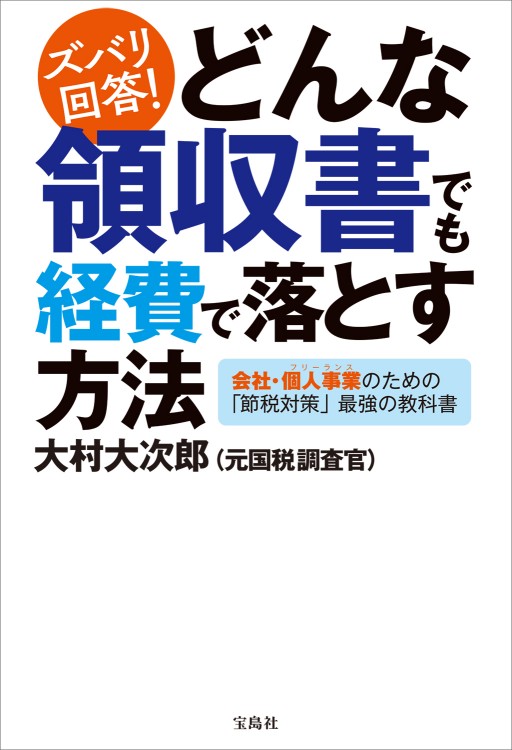 ズバリ回答!

どんな領収書でも経費で落とす方法

会社・個人事業(フリーランス)のための「節税対策」最強の教科書

大村大次郎(元国税調査官)

宝島社